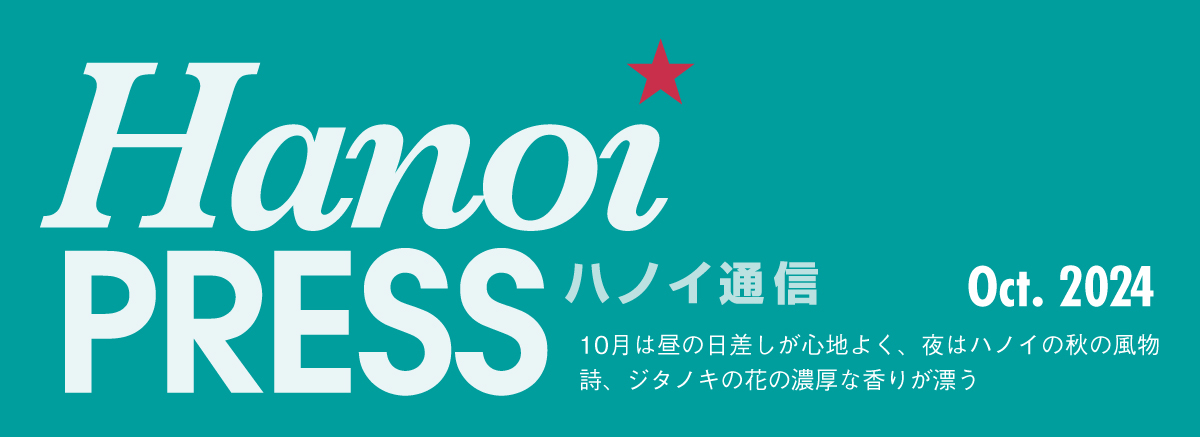 Hanoi
PRESS
ハノイ通信
Oct. 2024

10月は昼の日差しが心地よく、夜はハノイの秋の風物詩、ジタノキの花の濃厚な香りが漂う